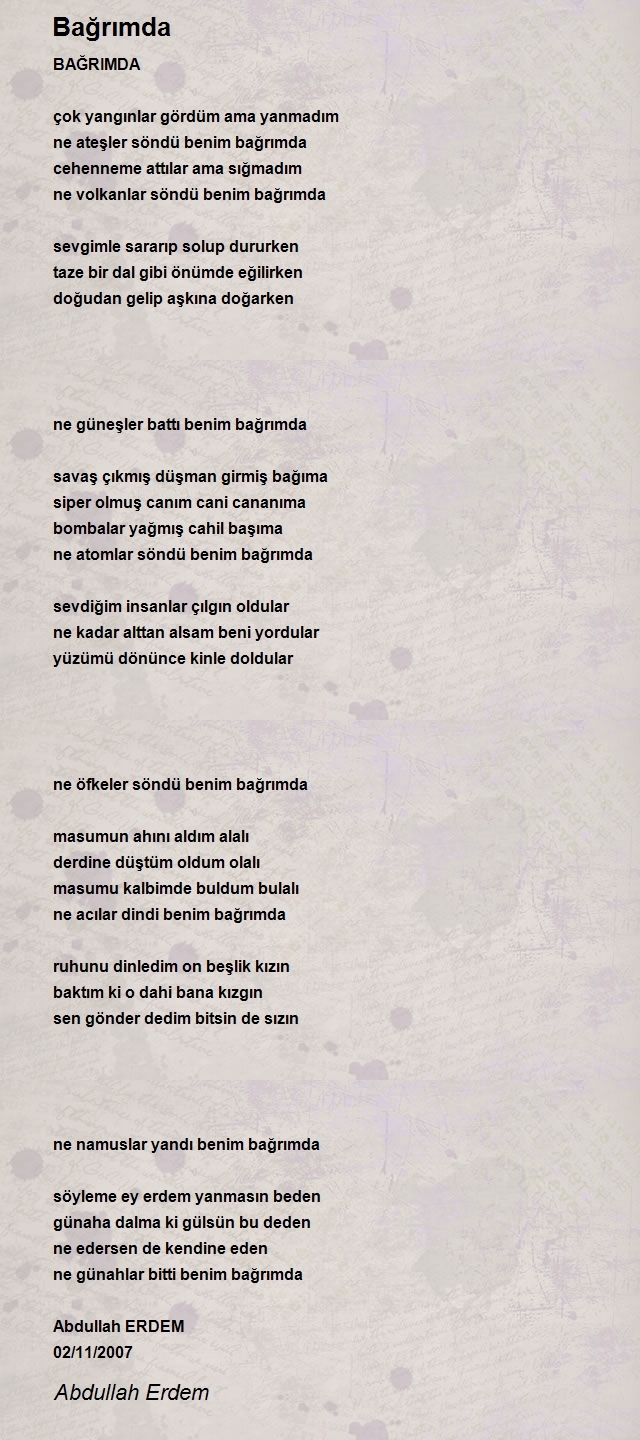 Bağrımda

BAĞRIMDA

çok yangınlar gördüm ama yanmadım
ne ateşler söndü benim bağrımda
cehenneme attılar ama sığmadım
ne volkanlar söndü benim bağrımda

sevgimle sararıp solup dururken
taze bir dal gibi önümde eğilirken
doğudan gelip aşkına doğarken

ne güneşler battı benim bağrımda

savaş çıkmış düşman girmiş bağıma
siper olmuş canım cani cananıma
bombalar yağmış cahil başıma
ne atomlar söndü benim bağrımda

sevdiğim insanlar çılgın oldular
ne kadar alttan alsam beni yordular
yüzümü dönünce kinle doldular

ne öfkeler söndü benim bağrımda

masumun ahını aldım alalı
derdine düştüm oldum olalı
masumu kalbimde buldum bulalı
ne acılar dindi benim bağrımda

ruhunu dinledim on beşlik kızın
baktım ki o dahi bana kızgın
sen gönder dedim bitsin de sızın

ne namuslar yandı benim bağrımda

söyleme ey erdem yanmasın beden
günaha dalma ki gülsün bu deden
ne edersen de kendine eden
ne günahlar bitti benim bağrımda

Abdullah ERDEM
02/11/2007

Abdullah Erdem